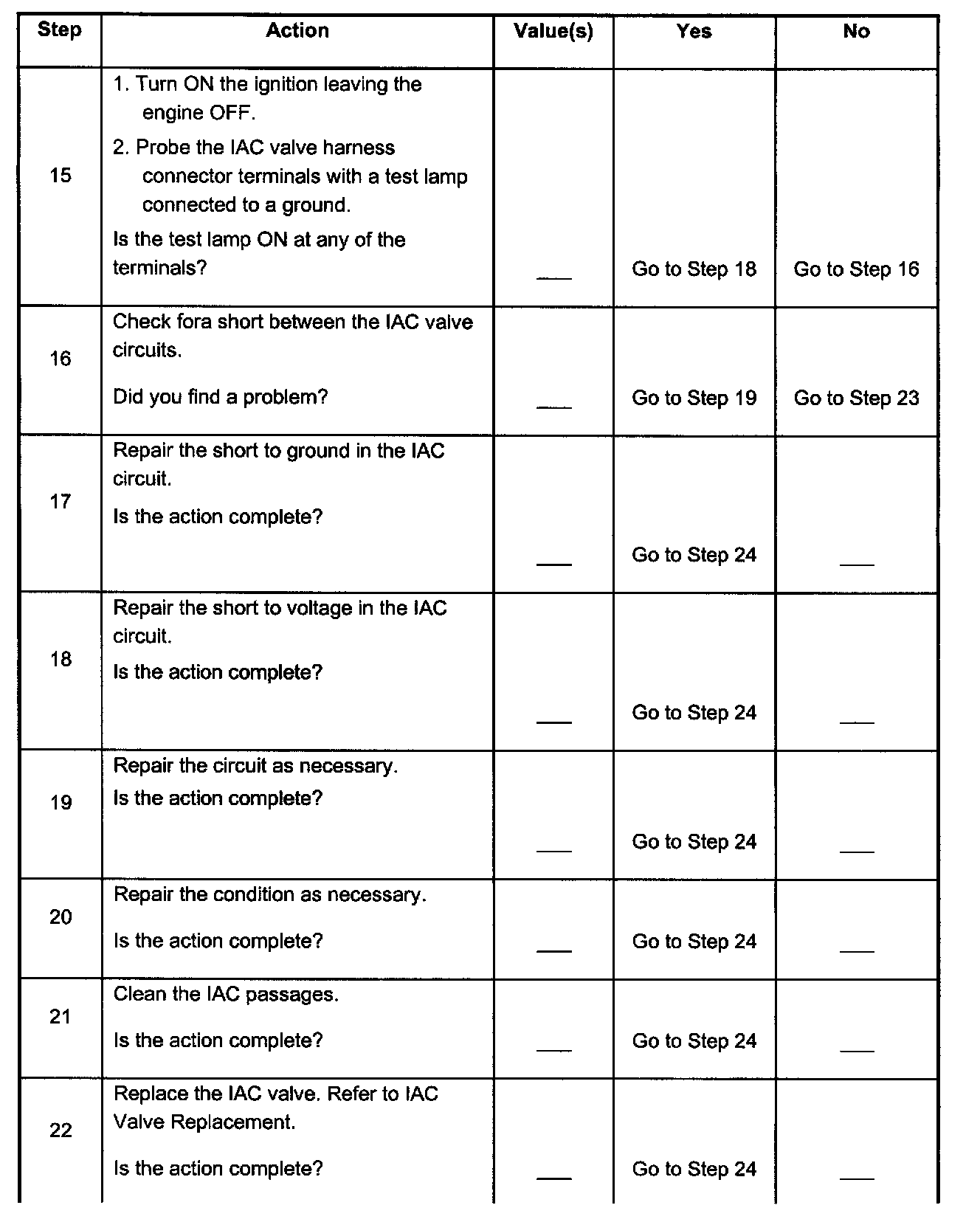 | Step | Action | Value(s) | Yes | No |
|---|---|---|---|---|
| 15 | 1. Turn ON the ignition leaving the engine OFF. 2. Probe the IAC valve harness connector terminals with a test lamp connected to a ground. Is the test lamp ON at any of the terminals? | ___ | Go to Step 18 | Go to Step 16 |
| 16 | Check fora short between the IAC valve circuits. Did you find a problem? | ___ | Go to Step 19 | Go to Step 23 |
| 17 | Repair the short to ground in the IAC circuit. Is the action complete? | ___ | Go to Step 24 | ___ |
| 18 | Repair the short to voltage in the IAC circuit. Is the action complete? | ___ | Go to Step 24 | ___ |
| 19 | Repair the circuit as necessary. Is the action complete? | ___ | Go to Step 24 | ___ |
| 20 | Repair the condition as necessary. Is the action complete? | ___ | Go to Step 24 | ___ |
| 21 | Clean the IAC passages. Is the action complete? | ___ | Go to Step 24 | ___ |
| 22 | Replace the IAC valve. Refer to IAC Valve Replacement. Is the action complete? | ___ | Go to Step 24 | ___ |